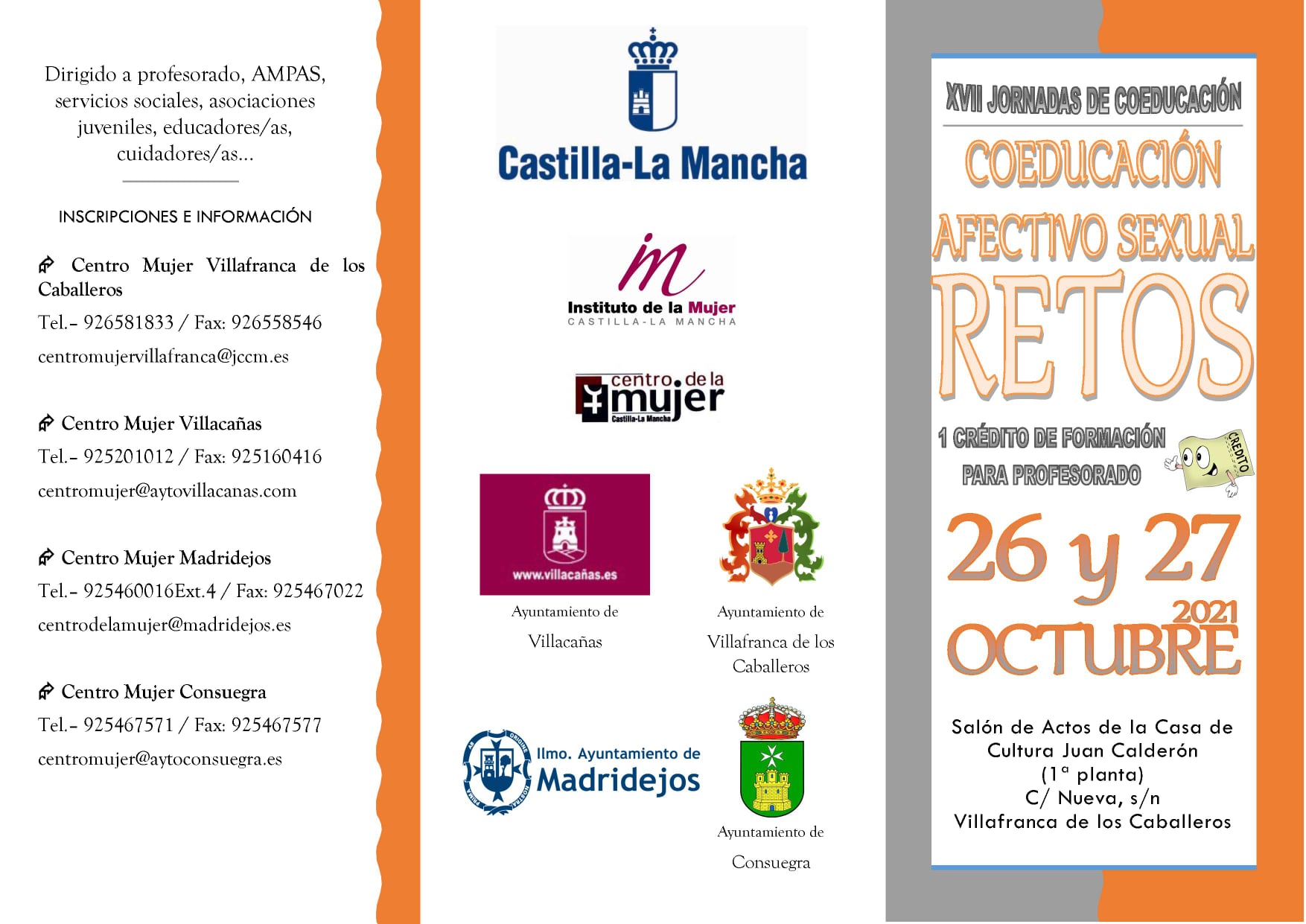 Dirigido a profesorado, AMPAS, servicios sociales, asociaciones juveniles, educadores/as, cuidadores/as...

INSCRIPCIONES E INFORMACIÓN

Centro Mujer Villafranca de los Caballeros
Tel.- 926581833 / Fax: 926558546
centromujervillafranca@jccm.es

Centro Mujer Villacañas
Tel.- 925201012 / Fax: 925160416
centromujer@aytovillacanas.com

Centro Mujer Madridejos
Tel.- 925460016Ext.4 / Fax: 925467022
centrodelamujer@madridejos.es

Centro Mujer Consuegra
Tel.- 925467571 / Fax: 925467577
centromujer@aytoconsuegra.es

Castilla-La Mancha

Instituto de la Mujer
CASTILLA-LA MANCHA

centro de la mujer
Castilla-La Mancha

www.villacañas.es
Ayuntamiento de
Villacañas

Ayuntamiento de
Villafranca de los Caballeros

Ilmo. Ayuntamiento de
Madridejos

Ayuntamiento de
Consuegra

XVII JORNADAS DE COEDUCACIÓN
COEDUCACIÓN
AFECTIVO SEXUAL
RETOS

1 CRÉDITO DE FORMACIÓN
PARA PROFESORADO
CRÉDITO

26 y 27
2021
OCTUBRE

Salón de Actos de la Casa de Cultura Juan Calderón
(1ª planta)
C/ Nueva, s/n
Villafranca de los Caballeros